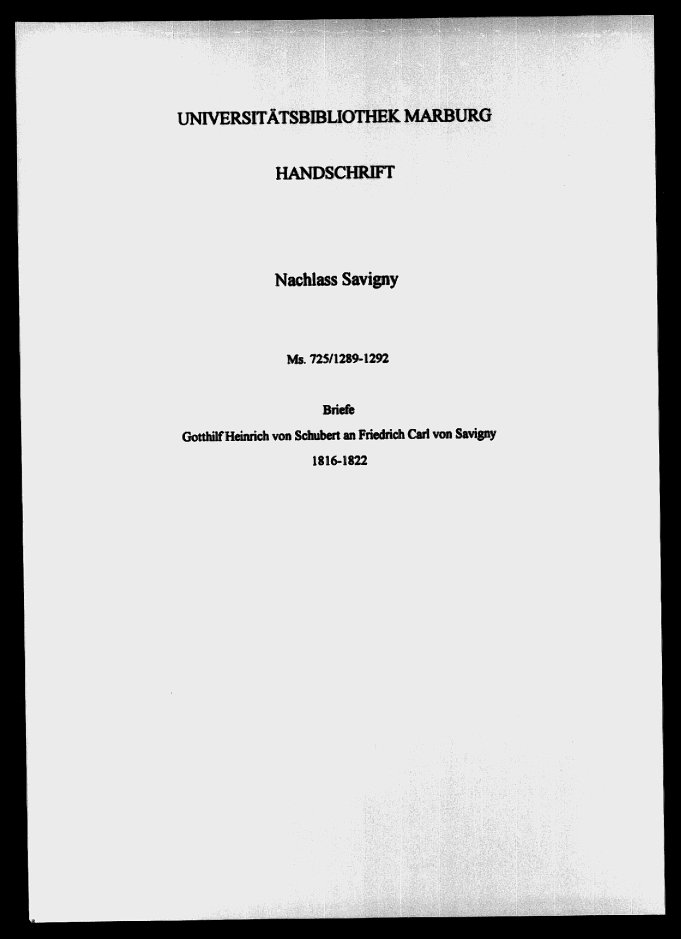 UNIVERSITÄTSBIBLIOTHEK MARBURG

HANDSCHRIFT

Nachlass Savigny

Ms. 725/1289-1292

Briefe

Gotthilf Heinrich von Schubert an Friedrich Carl von Savigny

1816-1822